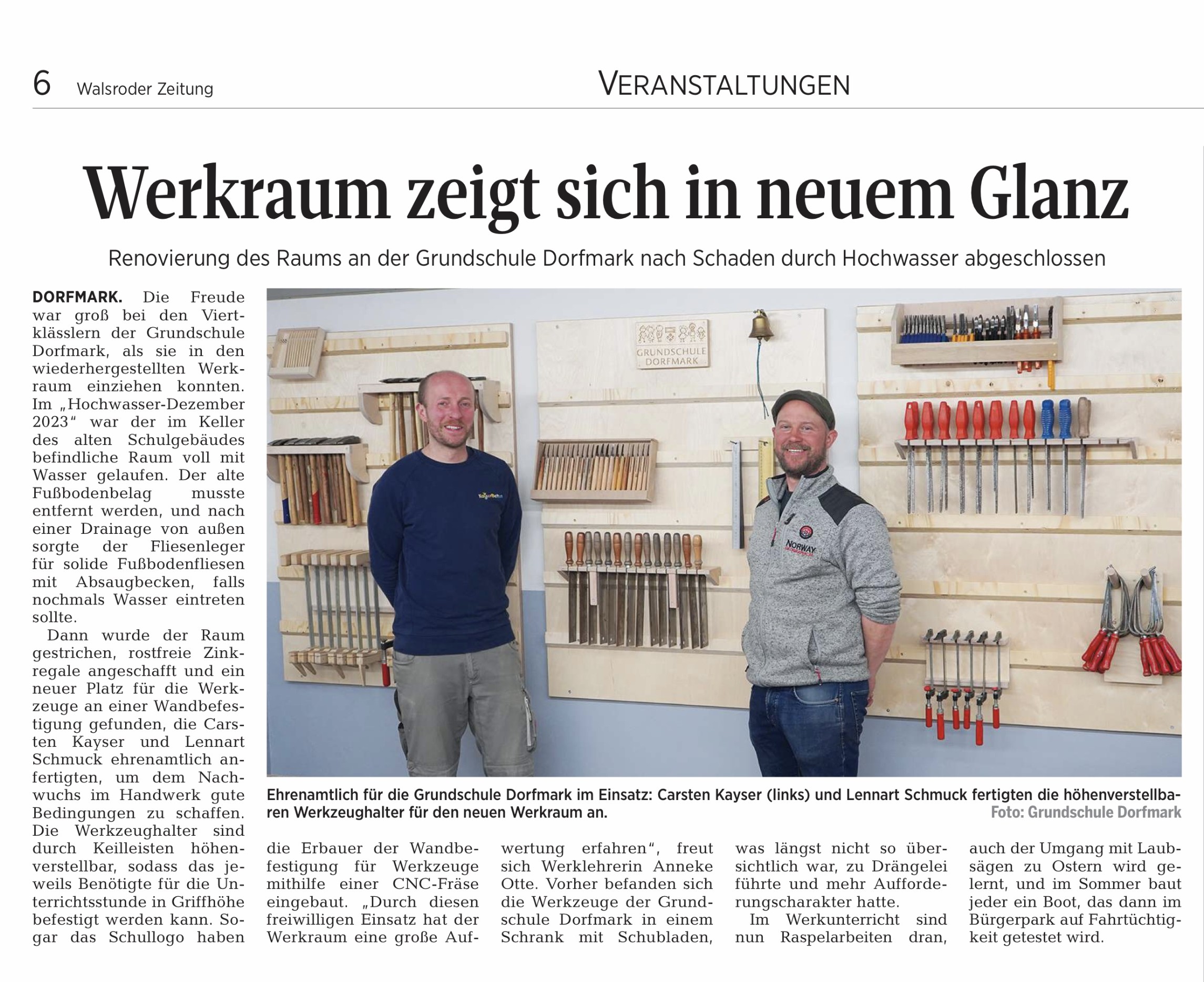 6 Walsroder Zeitung

VERANSTALTUNGEN

Werkraum zeigt sich in neuem Glanz

Renovierung des Raums an der Grundschule Dorfmark nach Schaden durch Hochwasser abgeschlossen

DORFMARK. Die Freude war groß bei den Viertklässlern der Grundschule Dorfmark, als sie in den wiederhergestellten Werkraum einziehen konnten. Im „Hochwasser-Dezember 2023“ war der im Keller des alten Schulgebäudes befindliche Raum voll mit Wasser gelaufen. Der alte Fußbodenbelag musste entfernt werden, und nach einer Drainage von außen sorgte der Fliesenleger für solide Fußbodenfliesen mit Absaugbecken, falls nochmals Wasser eintreten sollte.

Dann wurde der Raum gestrichen, rostfreie Zinkregale angeschafft und ein neuer Platz für die Werkzeuge an einer Wandbefestigung gefunden, die Carsten Kayser und Lennart Schmuck ehrenamtlich anfertigten, um dem Nachwuchs im Handwerk gute Bedingungen zu schaffen. Die Werkzeughalter sind durch Keilleisten höhenverstellbar, sodass das jeweils Benötigte für die Unterrichtsstunde in Griffhöhe befestigt werden kann. Sogar das Schullogo haben die Erbauer der Wandbefestigung für Werkzeuge mithilfe einer CNC-Fräse eingebaut. „Durch diesen freiwilligen Einsatz hat der Werkraum eine große Aufwertung erfahren“, freut sich Werklehrerin Anneke Otte. Vorher befanden sich die Werkzeuge der Grundschule Dorfmark in einem Schrank mit Schubladen, was längst nicht so übersichtlich war, zu Drängelei führte und mehr Aufforderungscharakter hatte.

Im Werkunterricht sind nun Raspelarbeiten dran, auch der Umgang mit Laubsägen zu Ostern wird gelernt, und im Sommer baut jeder ein Boot, das dann im Bürgerpark auf Fahrtüchtigkeit getestet wird.

GRUNDSCHULE DORFMARK

NORWAY

Ehrenamtlich für die Grundschule Dorfmark im Einsatz: Carsten Kayser (links) und Lennart Schmuck fertigten die höhenverstellbaren Werkzeughalter für den neuen Werkraum an.
Foto: Grundschule Dorfmark